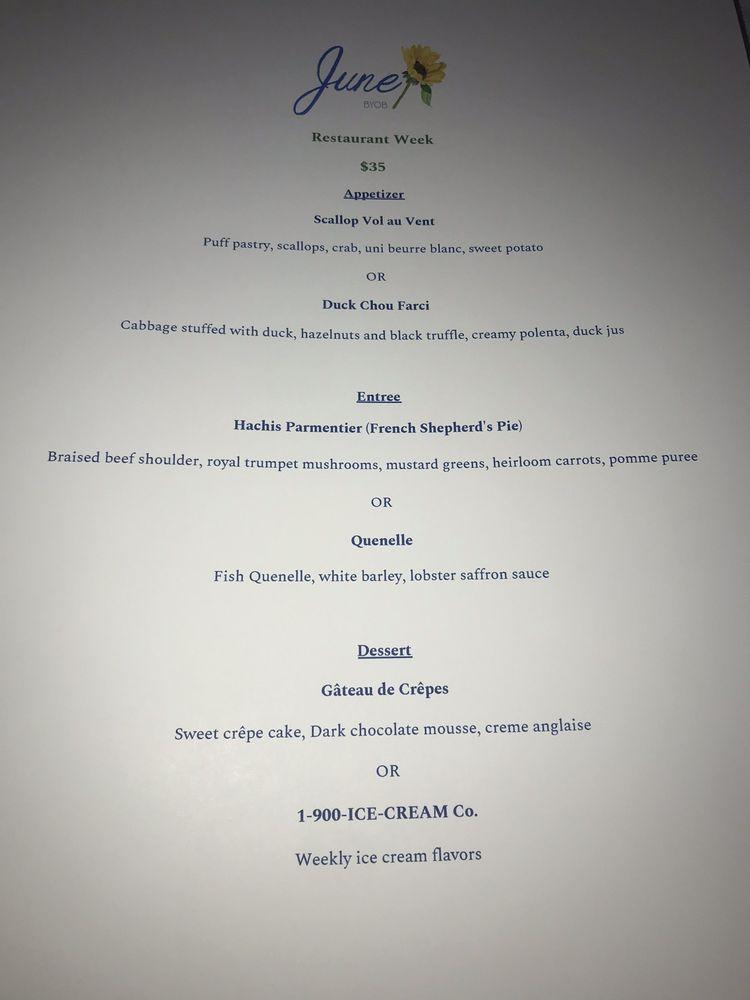 June
BYOB

Restaurant Week

$35

Appetizer

Scallop Vol au Vent

Puff pastry, scallops, crab, uni beurre blanc, sweet potato

OR

Duck Chou Farci

Cabbage stuffed with duck, hazelnuts and black truffle, creamy polenta, duck jus

Entree

Hachis Parmentier (French Shepherd's Pie)

Braised beef shoulder, royal trumpet mushrooms, mustard greens, heirloom carrots, pomme puree

OR

Quenelle

Fish Quenelle, white barley, lobster saffron sauce

Dessert

Gâteau de Crêpes

Sweet crêpe cake, Dark chocolate mousse, creme anglaise

OR

1-900-ICE-CREAM Co.

Weekly ice cream flavors